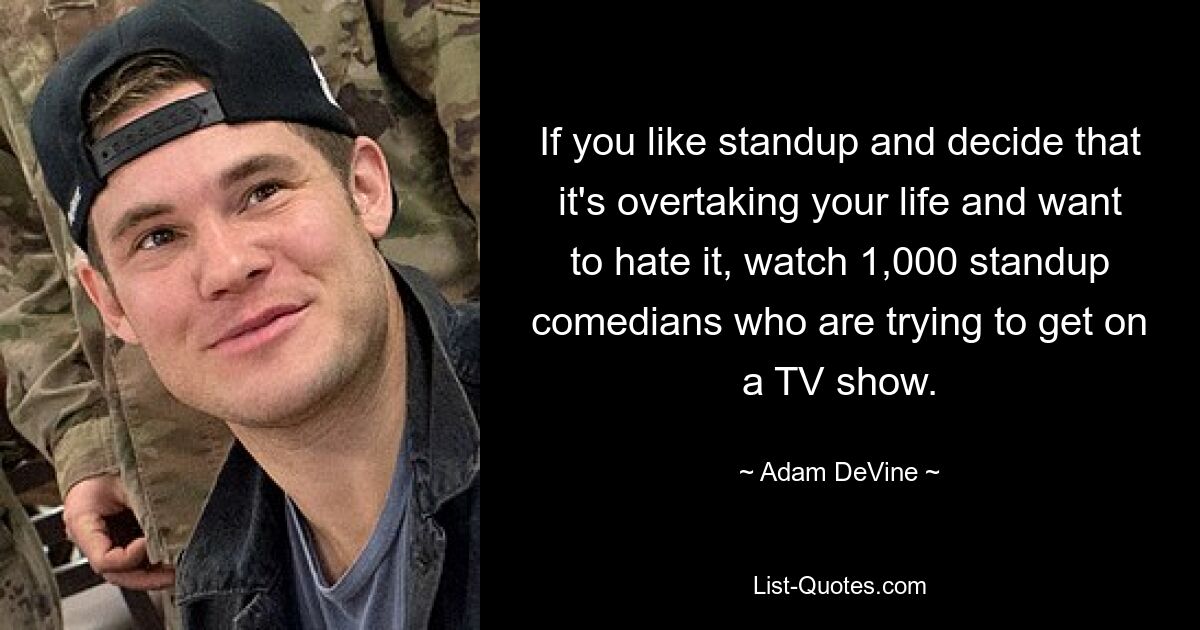 If you like standup and decide that it's overtaking your life and want to hate it, watch 1,000 standup comedians who are trying to get on a TV show.

~ Adam DeVine ~

List-Quotes.com